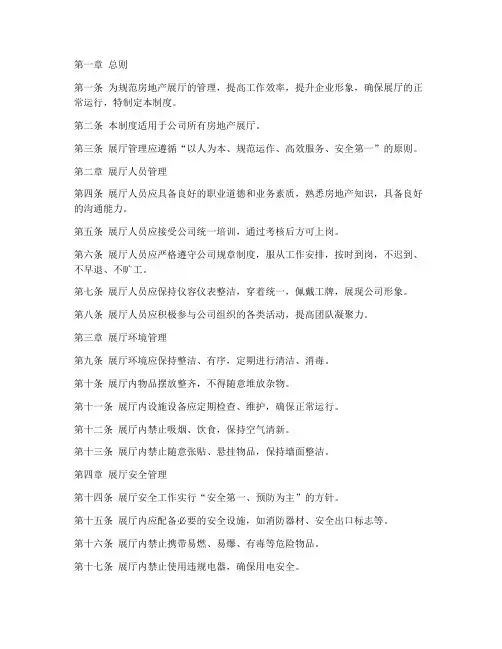 第一章 总则

第一条 为规范房地产展厅的管理，提高工作效率，提升企业形象，确保展厅的正常运行，特制定本制度。

第二条 本制度适用于公司所有房地产展厅。

第三条 展厅管理应遵循“以人为本、规范运作、高效服务、安全第一”的原则。

第二章 展厅人员管理

第四条 展厅人员应具备良好的职业道德和业务素质，熟悉房地产知识，具备良好的沟通能力。

第五条 展厅人员应接受公司统一培训，通过考核后方可上岗。

第六条 展厅人员应严格遵守公司规章制度，服从工作安排，按时到岗，不迟到、不早退、不旷工。

第七条 展厅人员应保持仪容仪表整洁，穿着统一，佩戴工牌，展现公司形象。

第八条 展厅人员应积极参与公司组织的各类活动，提高团队凝聚力。

第三章 展厅环境管理

第九条 展厅环境应保持整洁、有序，定期进行清洁、消毒。

第十条 展厅内物品摆放整齐，不得随意堆放杂物。

第十一条 展厅内设施设备应定期检查、维护，确保正常运行。

第十二条 展厅内禁止吸烟、饮食，保持空气清新。

第十三条 展厅内禁止随意张贴、悬挂物品，保持墙面整洁。

第四章 展厅安全管理

第十四条 展厅安全工作实行“安全第一、预防为主”的方针。

第十五条 展厅内应配备必要的安全设施，如消防器材、安全出口标志等。

第十六条 展厅内禁止携带易燃、易爆、有毒等危险物品。

第十七条 展厅内禁止使用违规电器，确保用电安全。